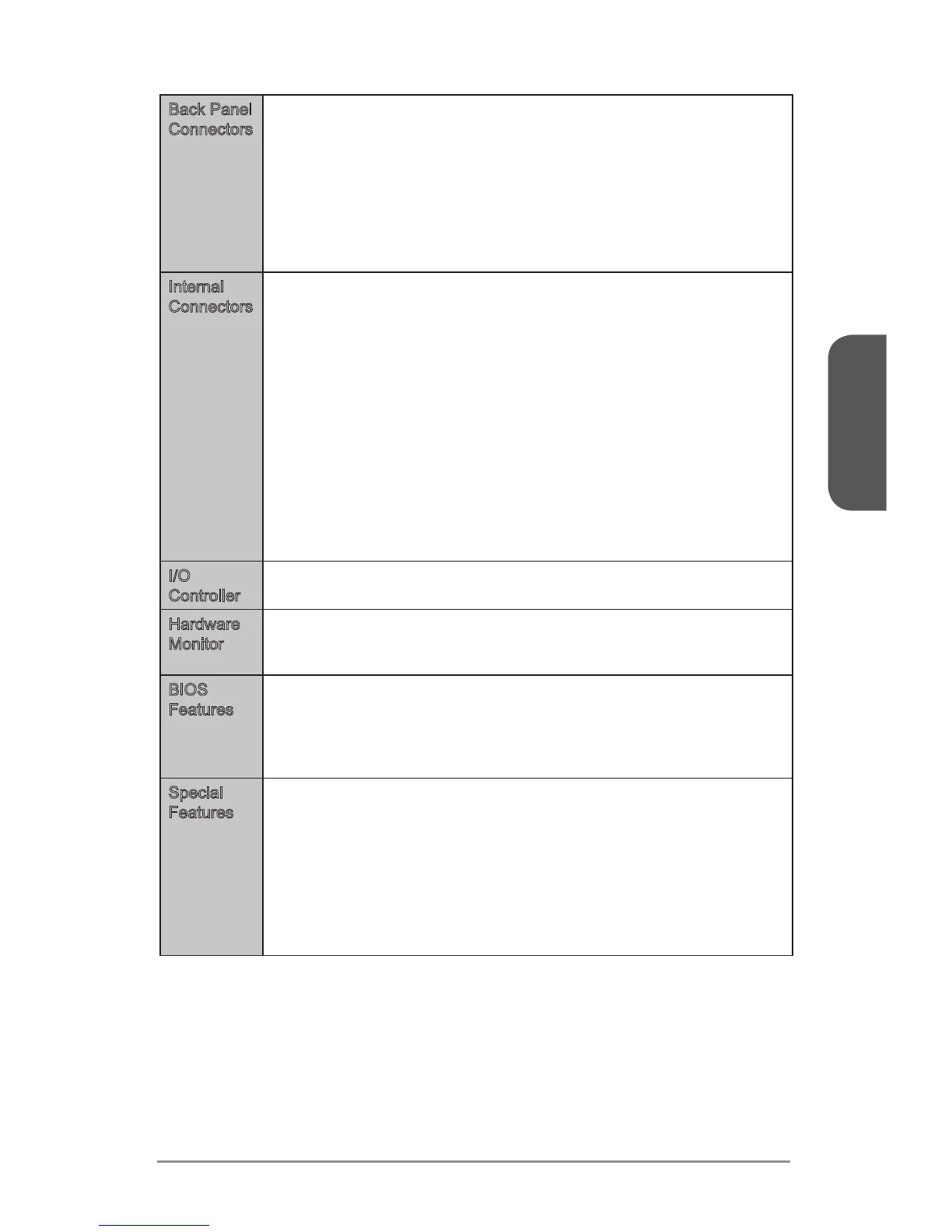 | Back Panel Connectors | |
|---|---|
| Internal Connectors | |
| I/O Controller | |
| Hardware Monitor | |
| BIOS Features | |
| Special Features | |